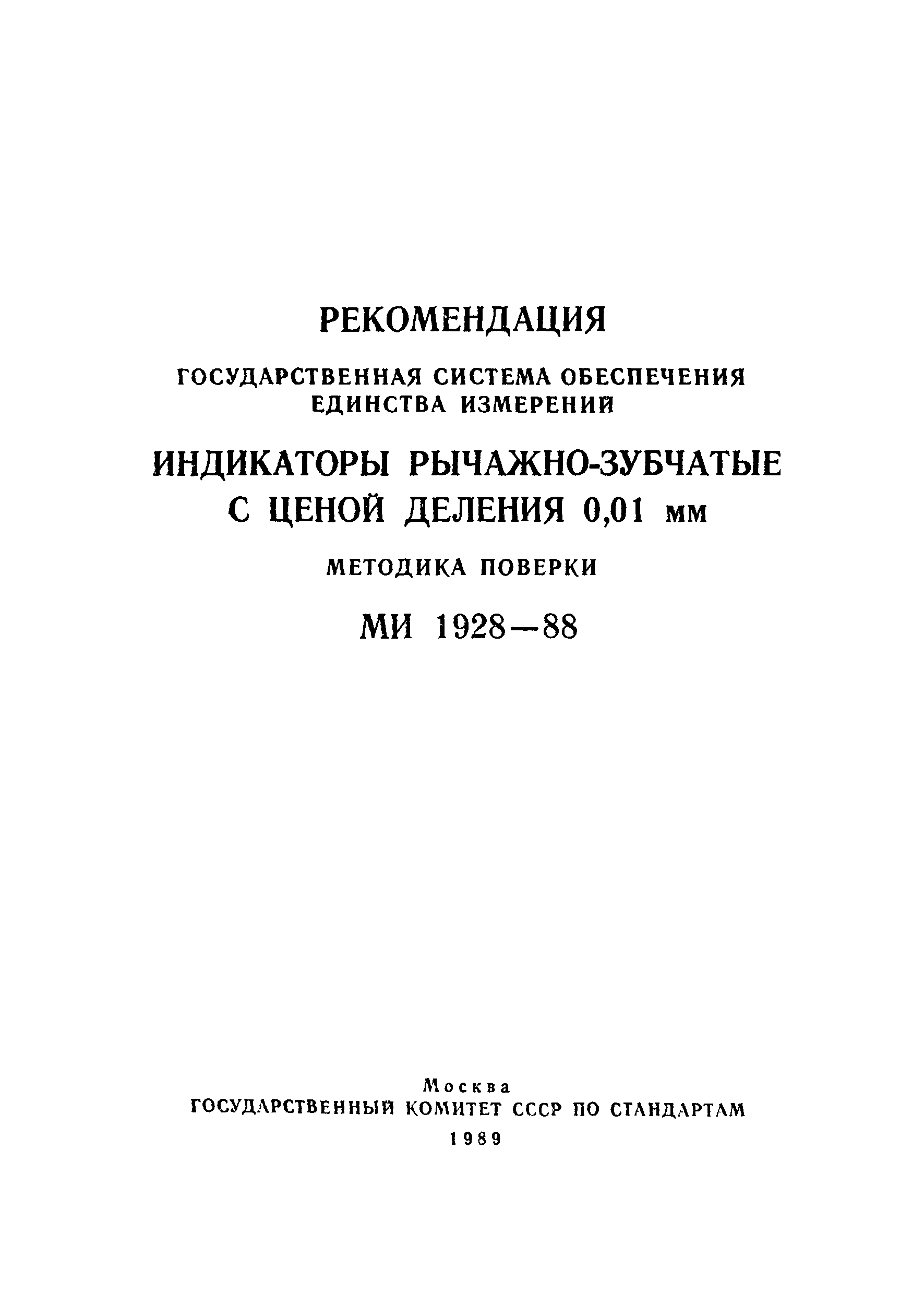 РЕКОМЕНДАЦИЯ

ГОСУДАРСТВЕННАЯ СИСТЕМА ОБЕСПЕЧЕНИЯ ЕДИНСТВА ИЗМЕРЕНИЙ

ИНДИКАТОРЫ РЫЧАЖНО-ЗУБЧАТЫЕ С ЦЕНОЙ ДЕЛЕНИЯ 0,01 мм

МЕТОДИКА ПОВЕРКИ

МИ 1928—88

Москва
ГОСУДАРСТВЕННЫЙ КОМИТЕТ СССР ПО СТАНДАРТАМ
1989